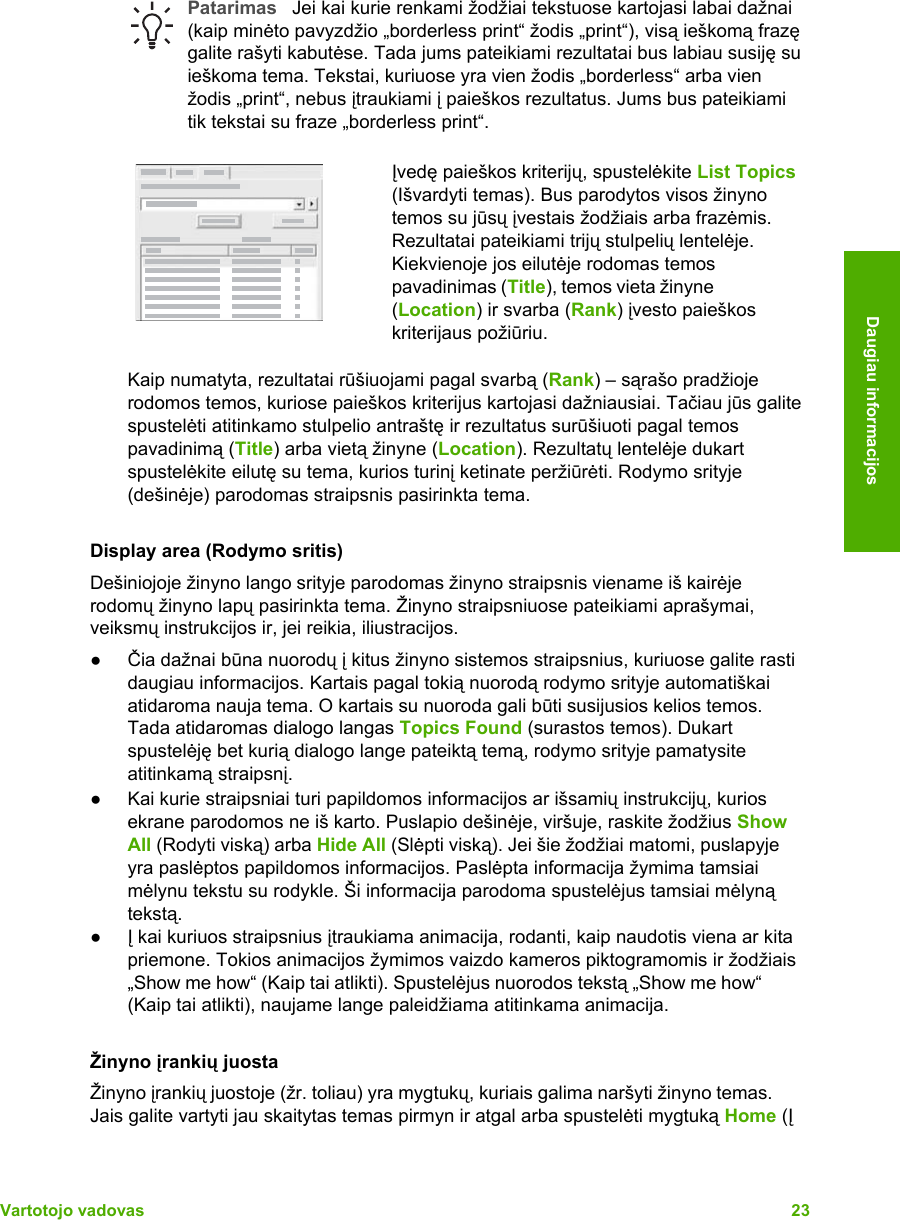 Patarimas Jei kai kurie renkami žodžiai tekstuose kartojasi labai dažnai (kaip minėto pavyzdžio „borderless print“ žodis „print“), visą ieškomą frazę galite rašyti kabutėse. Tada jums pateikiami rezultatai bus labiau susiję su ieškoma tema. Tekstai, kuriuose yra vien žodis „borderless“ arba vien žodis „print“, nebus įtraukiami į paieškos rezultatus. Jums bus pateikiami tik tekstai su fraze „borderless print“.

Įvedę paieškos kriterijų, spustelėkite List Topics (Išvardyti temas). Bus parodytos visos žinyno temos su jūsų įvestais žodžiais arba frazėmis. Rezultatai pateikiami trijų stulpelių lentelėje. Kiekvienoje jos eilutėje rodomas temos pavadinimas (Title), temos vieta žinyne (Location) ir svarba (Rank) įvesto paieškos kriterijaus požiūriu.

Kaip numatyta, rezultatai rūšiuojami pagal svarbą (Rank) – sąrašo pradžioje rodomos temos, kuriose paieškos kriterijus kartojasi dažniausiai. Tačiau jūs galite spustelėti atitinkamo stulpelio antraštę ir rezultatus surūšiuoti pagal temos pavadinimą (Title) arba vietą žinyne (Location). Rezultatų lentelėje dukart spustelėkite eilutę su tema, kurios turinį ketinate peržiūrėti. Rodymo srityje (dešinėje) parodomas straipsnis pasirinkta tema.

Display area (Rodymo sritis)

Dešiniojoje žinyno lango srityje parodomas žinyno straipsnis viename iš kairėje rodomų žinyno lapų pasirinkta tema. Žinyno straipsniuose pateikiami aprašymai, veiksmų instrukcijos ir, jei reikia, iliustracijos.

● Čia dažnai būna nuorodų į kitus žinyno sistemos straipsnius, kuriuose galite rasti daugiau informacijos. Kartais pagal tokią nuorodą rodymo srityje automatiškai atidaroma nauja tema. O kartais su nuoroda gali būti susijusios kelios temos. Tada atidaromas dialogo langas Topics Found (surastos temos). Dukart spustelėję bet kurią dialogo lange pateiktą temą, rodymo srityje pamatysite atitinkamą straipsnį.
● Kai kurie straipsniai turi papildomos informacijos ar išsamių instrukcijų, kurios ekrane parodomos ne iš karto. Puslapio dešinėje, viršuje, raskite žodžius Show All (Rodyti viską) arba Hide All (Slėpti viską). Jei šie žodžiai matomi, puslapyje yra paslėptos papildomos informacijos. Paslėpta informacija žymima tamsiai mėlynu tekstu su rodykle. Ši informacija parodoma spustelėjus tamsiai mėlyną tekstą.
● Į kai kuriuos straipsnius įtraukiama animacija, rodanti, kaip naudotis viena ar kita priemone. Tokios animacijos žymimos vaizdo kameros piktogramomis ir žodžiais „Show me how“ (Kaip tai atlikti). Spustelėjus nuorodos tekstą „Show me how“ (Kaip tai atlikti), naujame lange paleidžiama atitinkama animacija.

Žinyno įrankių juosta

Žinyno įrankių juostoje (žr. toliau) yra mygtukų, kuriais galima naršyti žinyno temas. Jais galite vartyti jau skaitytas temas pirmyn ir atgal arba spustelėti mygtuką Home (Į

Daugiau informacijos

Vartotojo vadovas 23